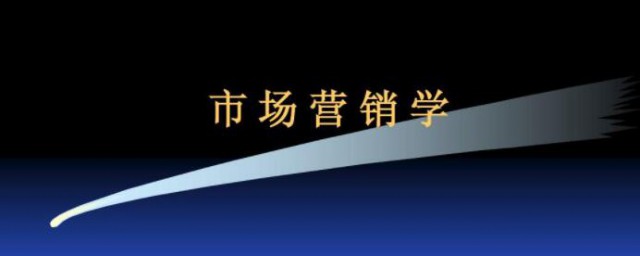 市场营销学